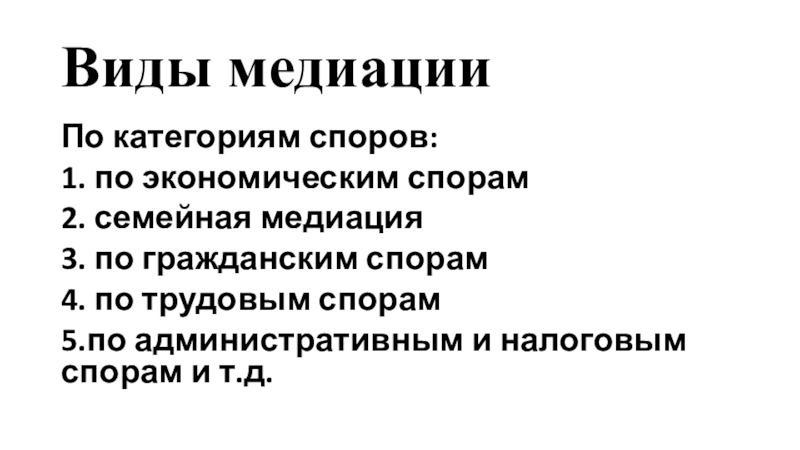 Виды медиации

По категориям споров:

1. по экономическим спорам
2. семейная медиация
3. по гражданским спорам
4. по трудовым спорам
5.по административным и налоговым спорам и т.д.